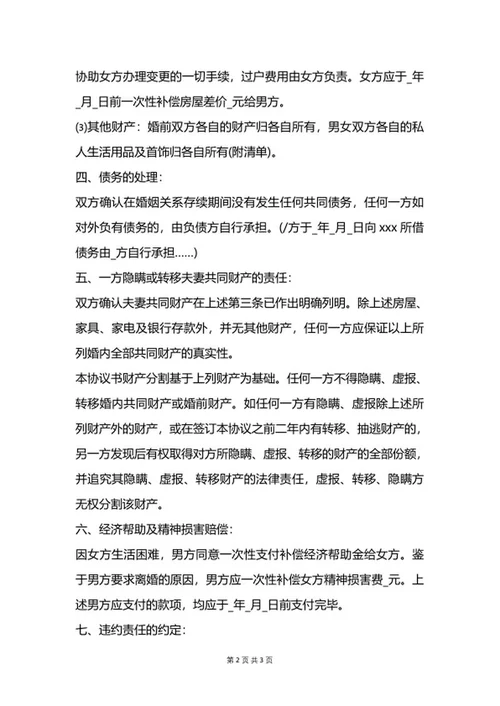 协助女方办理变更的一切手续，过户费用由女方负责。女方应于_年_月_日前一次性补偿房屋差价_元给男方。

⑶其他财产：婚前双方各自的财产归各自所有，男女双方各自的私人生活用品及首饰归各自所有(附清单)。

四、债务的处理：

双方确认在婚姻关系存续期间没有发生任何共同债务，任何一方如对外负有债务的，由负债方自行承担。(/方于_年_月_日向 xxx 所借债务由_方自行承担……)

五、一方隐瞒或转移夫妻共同财产的责任：

双方确认夫妻共同财产在上述第三条已作出明确列明。除上述房屋、家具、家电及银行存款外，并无其他财产，任何一方应保证以上所列婚内全部共同财产的真实性。

本协议书财产分割基于上列财产为基础。任何一方不得隐瞒、虚报、转移婚内共同财产或婚前财产。如任何一方有隐瞒、虚报除上述所列财产外的财产，或在签订本协议之前二年内有转移、抽逃财产的，另一方发现后有权取得对方所隐瞒、虚报、转移的财产的全部份额，并追究其隐瞒、虚报、转移财产的法律责任，虚报、转移、隐瞒方无权分割该财产。

六、经济帮助及精神损害赔偿：

因女方生活困难，男方同意一次性支付补偿经济帮助金给女方。鉴于男方要求离婚的原因，男方应一次性补偿女方精神损害费_元。上述男方应支付的款项，均应于_年_月_日前支付完毕。

七、违约责任的约定：

第 2 页 共 3 页